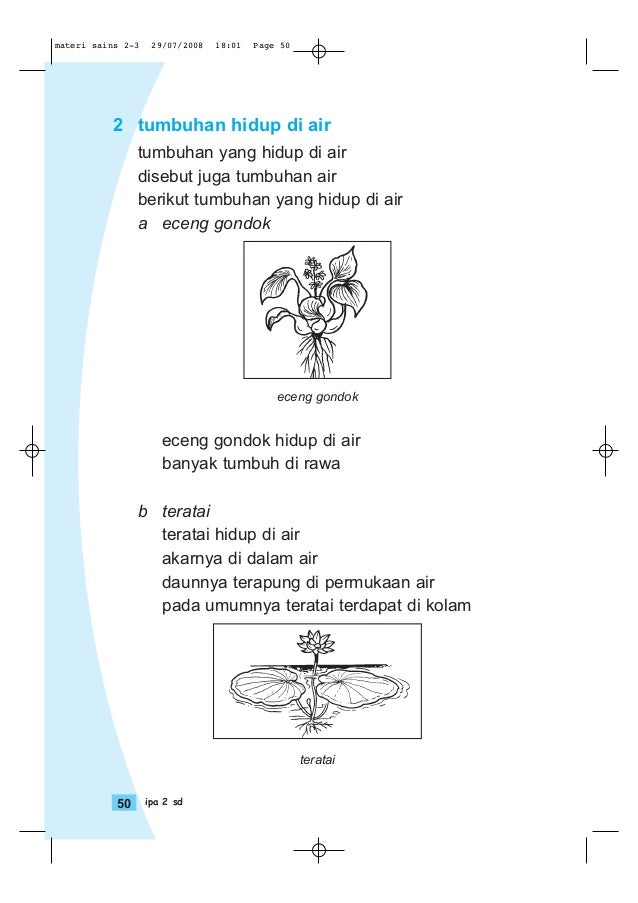 materi sains 2-3 29/07/2008 18:01 Page 50

2 tumbuhan hidup di air

tumbuhan yang hidup di air
disebut juga tumbuhan air
berikut tumbuhan yang hidup di air

a eceng gondok

eceng gondok

eceng gondok hidup di air
banyak tumbuh di rawa

b teratai

teratai hidup di air
akarnya di dalam air
daunnya terapung di permukaan air
pada umumnya teratai terdapat di kolam

teratai

50 ipa 2 sd